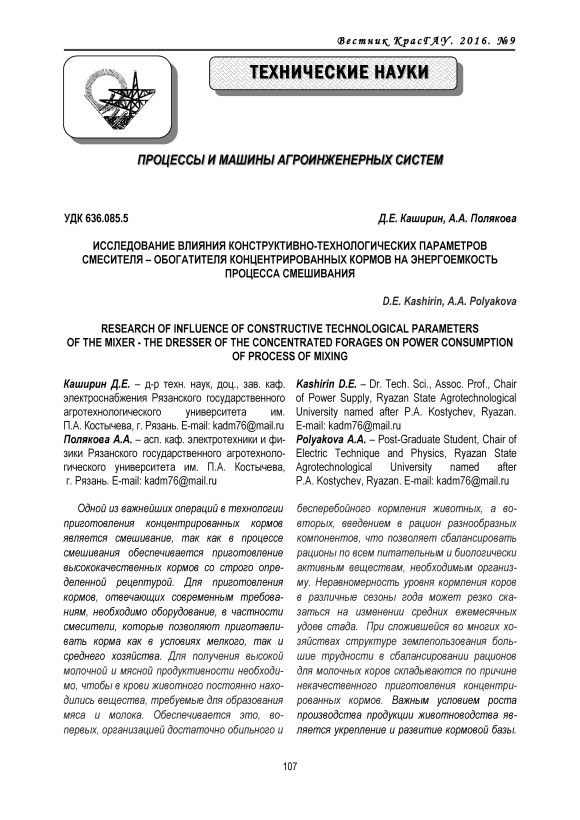 Вестник КрасГАУ. 2016. №9

ТЕХНИЧЕСКИЕ НАУКИ

ПРОЦЕССЫ И МАШИНЫ АГРОИНЖЕНЕРНЫХ СИСТЕМ

УДК 636.085.5

Д.Е. Каширин, А.А. Полякова

ИССЛЕДОВАНИЕ ВЛИЯНИЯ КОНСТРУКТИВНО-ТЕХНОЛОГИЧЕСКИХ ПАРАМЕТРОВ СМЕСИТЕЛЯ – ОБОГАТИТЕЛЯ КОНЦЕНТРИРОВАННЫХ КОРМОВ НА ЭНЕРГОЕМКОСТЬ ПРОЦЕССА СМЕШИВАНИЯ

D.E. Kashirin, A.A. Polyakova

RESEARCH OF INFLUENCE OF CONSTRUCTIVE TECHNOLOGICAL PARAMETERS OF THE MIXER - THE DRESSER OF THE CONCENTRATED FORAGES ON POWER CONSUMPTION OF PROCESS OF MIXING

Каширин Д.Е. – д-р техн. наук, доц., зав. каф. электроснабжения Рязанского государственного агротехнологического университета им. П.А. Костычева, г. Рязань. E-mail: kadm76@mail.ru
Полякова А.А. – асп. каф. электротехники и физики Рязанского государственного агротехнологического университета им. П.А. Костычева, г. Рязань. E-mail: kadm76@mail.ru

Kashirin D.E. – Dr. Tech. Sci., Assoc. Prof., Chair of Power Supply, Ryazan State Agrotechnological University named after P.A. Kostychev, Ryazan. E-mail: kadm76@mail.ru
Polyakova A.A. – Post-Graduate Student, Chair of Electric Technique and Physics, Ryazan State Agrotechnological University named after P.A. Kostychev, Ryazan. E-mail: kadm76@mail.ru

Одной из важнейших операций в технологии приготовления концентрированных кормов является смешивание, так как в процессе смешивания обеспечивается приготовление высококачественных кормов со строго определенной рецептурой. Для приготовления кормов, отвечающих современным требованиям, необходимо оборудование, в частности смесители, которые позволяют приготавливать корма как в условиях мелкого, так и среднего хозяйства. Для получения высокой молочной и мясной продуктивности необходимо, чтобы в крови животного постоянно находились вещества, требуемые для образования мяса и молока. Обеспечивается это, во-первых, организацией достаточно обильного и бесперебойного кормления животных, а во-вторых, введением в рацион разнообразных компонентов, что позволяет сбалансировать рационы по всем питательным и биологически активным веществам, необходимым организму. Неравномерность уровня кормления коров в различные сезоны года может резко сказаться на изменении средних ежемесячных удоев стада. При сложившейся во многих хозяйствах структуре землепользования большие трудности в сбалансировании рационов для молочных коров складываются по причине некачественного приготовления концентрированных кормов. Важным условием роста производства продукции животноводства является укрепление и развитие кормовой базы.

107